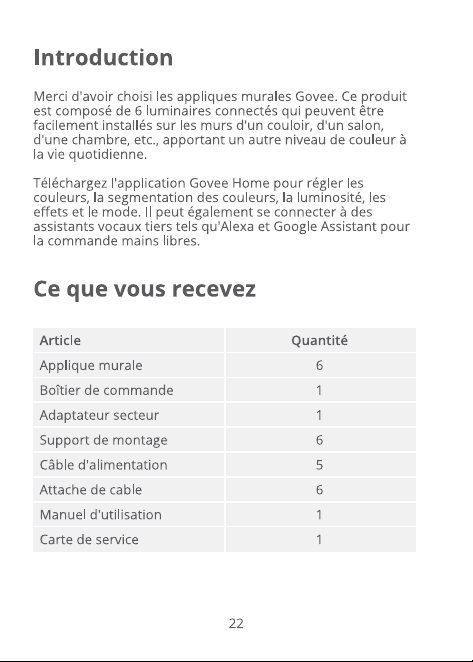 Introduction

Merci d'avoir choisi les appliques murales Govee. Ce produit est composé de 6 luminaires connectés qui peuvent être facilement installés sur les murs d'un couloir, d'un salon, d'une chambre, etc., apportant un autre niveau de couleur à la vie quotidienne.

Téléchargez l'application Govee Home pour régler les couleurs, la segmentation des couleurs, la luminosité, les effets et le mode. Il peut également se connecter à des assistants vocaux tiers tels qu'Alexa et Google Assistant pour la commande mains libres.

Ce que vous recevez

| Article | Quantité |
|---|---|
| Applique murale | 6 |
| Boîtier de commande | 1 |
| Adaptateur secteur | 1 |
| Support de montage | 6 |
| Câble d'alimentation | 5 |
| Attache de cable | 6 |
| Manuel d'utilisation | 1 |
| Carte de service | 1 |

22